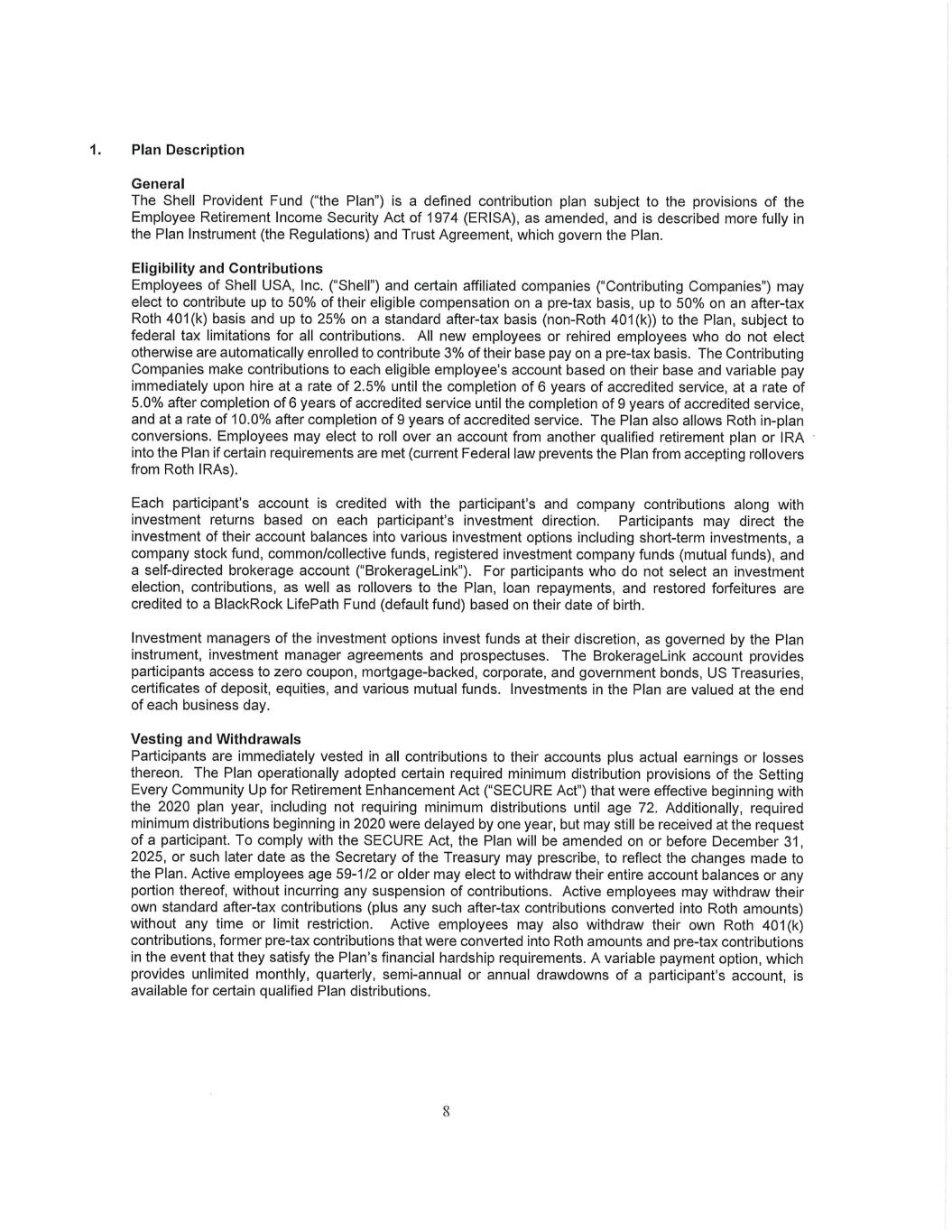 1. Plan Description

General
The Shell Provident Fund ("the Plan") is a defined contribution plan subject to the provisions of the Employee Retirement Income Security Act of 1974 (ERISA), as amended, and is described more fully in the Plan Instrument (the Regulations) and Trust Agreement, which govern the Plan.

Eligibility and Contributions
Employees of Shell USA, Inc. ("Shell") and certain affiliated companies ("Contributing Companies") may elect to contribute up to 50% of their eligible compensation on a pre-tax basis, up to 50% on an after-tax Roth 401(k) basis and up to 25% on a standard after-tax basis (non-Roth 401(k)) to the Plan, subject to federal tax limitations for all contributions. All new employees or rehired employees who do not elect otherwise are automatically enrolled to contribute 3% of their base pay on a pre-tax basis. The Contributing Companies make contributions to each eligible employee's account based on their base and variable pay immediately upon hire at a rate of 2.5% until the completion of 6 years of accredited service, at a rate of 5.0% after completion of 6 years of accredited service until the completion of 9 years of accredited service, and at a rate of 10.0% after completion of 9 years of accredited service. The Plan also allows Roth in-plan conversions. Employees may elect to roll over an account from another qualified retirement plan or IRA into the Plan if certain requirements are met (current Federal law prevents the Plan from accepting rollovers from Roth IRAs).

Each participant's account is credited with the participant's and company contributions along with investment returns based on each participant's investment direction. Participants may direct the investment of their account balances into various investment options including short-term investments, a company stock fund, common/collective funds, registered investment company funds (mutual funds), and a self-directed brokerage account ("BrokerageLink"). For participants who do not select an investment election, contributions, as well as rollovers to the Plan, loan repayments, and restored forfeitures are credited to a BlackRock LifePath Fund (default fund) based on their date of birth.

Investment managers of the investment options invest funds at their discretion, as governed by the Plan instrument, investment manager agreements and prospectuses. The BrokerageLink account provides participants access to zero coupon, mortgage-backed, corporate, and government bonds, US Treasuries, certificates of deposit, equities, and various mutual funds. Investments in the Plan are valued at the end of each business day.

Vesting and Withdrawals
Participants are immediately vested in all contributions to their accounts plus actual earnings or losses thereon. The Plan operationally adopted certain required minimum distribution provisions of the Setting Every Community Up for Retirement Enhancement Act ("SECURE Act") that were effective beginning with the 2020 plan year, including not requiring minimum distributions until age 72. Additionally, required minimum distributions beginning in 2020 were delayed by one year, but may still be received at the request of a participant. To comply with the SECURE Act, the Plan will be amended on or before December 31, 2025, or such later date as the Secretary of the Treasury may prescribe, to reflect the changes made to the Plan. Active employees age 59-1/2 or older may elect to withdraw their entire account balances or any portion thereof, without incurring any suspension of contributions. Active employees may withdraw their own standard after-tax contributions (plus any such after-tax contributions converted into Roth amounts) without any time or limit restriction. Active employees may also withdraw their own Roth 401(k) contributions, former pre-tax contributions that were converted into Roth amounts and pre-tax contributions in the event that they satisfy the Plan's financial hardship requirements. A variable payment option, which provides unlimited monthly, quarterly, semi-annual or annual drawdowns of a participant's account, is available for certain qualified Plan distributions.

8